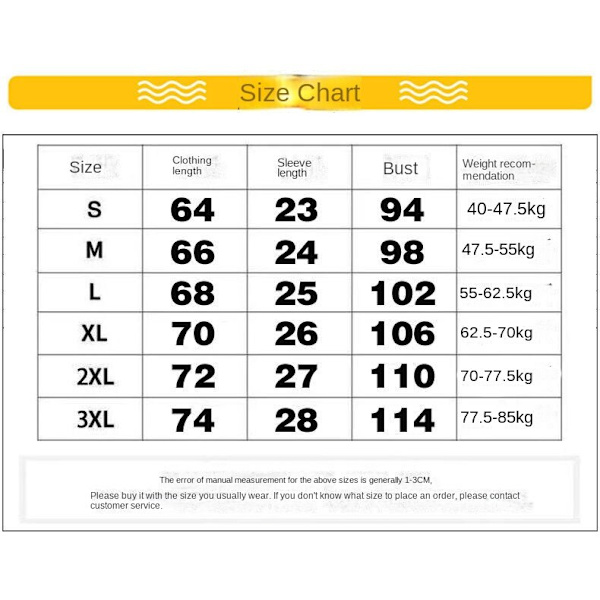 Size Chart

| Size | Clothing length | Sleeve length | Bust | Weight recommendation |
|---|---|---|---|---|
| S | 64 | 23 | 94 | 40-47.5kg |
| M | 66 | 24 | 98 | 47.5-55kg |
| L | 68 | 25 | 102 | 55-62.5kg |
| XL | 70 | 26 | 106 | 62.5-70kg |
| 2XL | 72 | 27 | 110 | 70-77.5kg |
| 3XL | 74 | 28 | 114 | 77.5-85kg |

The error of manual measurement for the above sizes is generally 1-3CM,

Please buy it with the size you usually wear. If you don't know what size to place an order, please contact customer service.